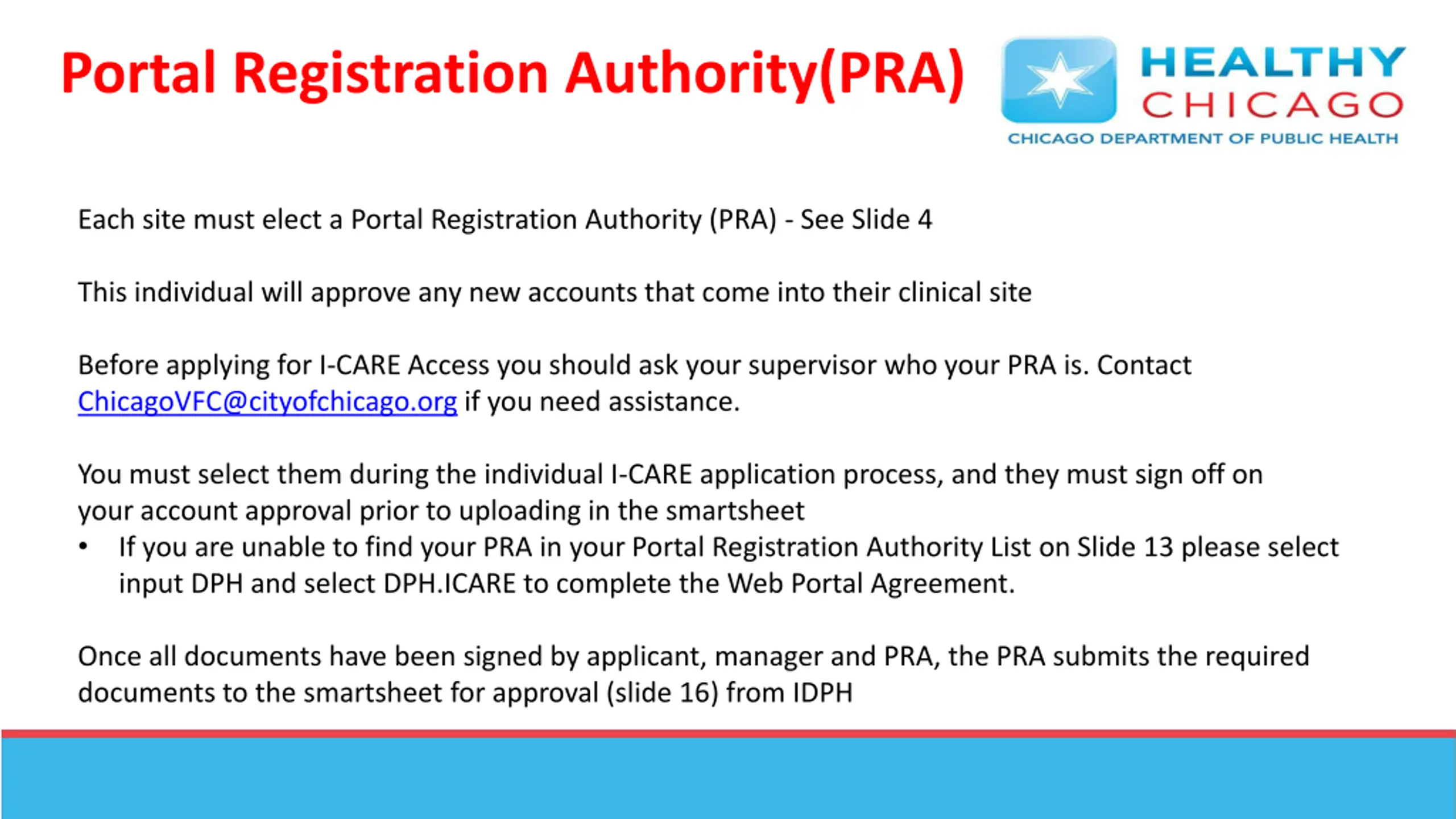 Portal Registration Authority(PRA)

HEALTHY CHICAGO
CHICAGO DEPARTMENT OF PUBLIC HEALTH

Each site must elect a Portal Registration Authority (PRA) - See Slide 4

This individual will approve any new accounts that come into their clinical site

Before applying for I-CARE Access you should ask your supervisor who your PRA is. Contact ChicagoVFC@cityofchicago.org if you need assistance.

You must select them during the individual I-CARE application process, and they must sign off on your account approval prior to uploading in the smartsheet

• If you are unable to find your PRA in your Portal Registration Authority List on Slide 13 please select input DPH and select DPH.ICARE to complete the Web Portal Agreement.

Once all documents have been signed by applicant, manager and PRA, the PRA submits the required documents to the smartsheet for approval (slide 16) from IDPH